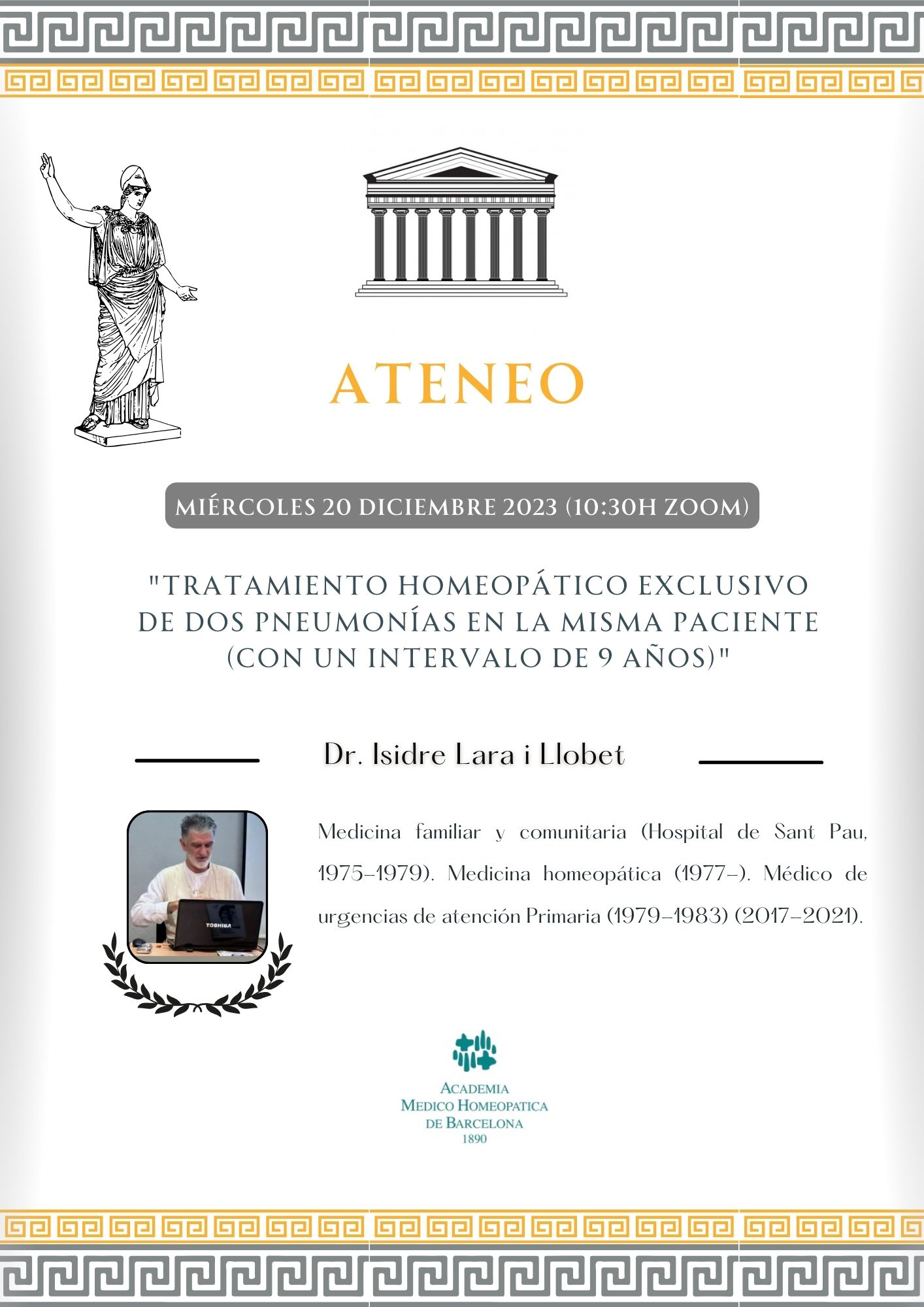 ATENEO

MIÉRCOLES 20 DICIEMBRE 2023 (10:30H ZOOM)

"TRATAMIENTO HOMEOPÁTICO EXCLUSIVO DE DOS PNEUMONÍAS EN LA MISMA PACIENTE (CON UN INTERVALO DE 9 AÑOS)"

Dr. Isidre Lara i Llobet

TOSHIBA

Medicina familiar y comunitaria (Hospital de Sant Pau, 1975-1979). Medicina homeopática (1977-). Médico de urgencias de atención Primaria (1979-1983) (2017-2021).

ACADEMIA
MEDICO HOMEOPATICA
DE BARCELONA
1890